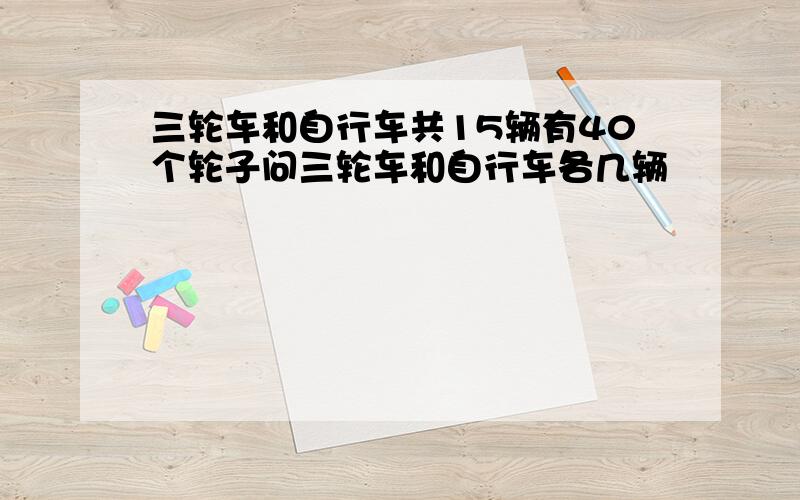 三轮车和自行车共15辆有40个轮子问三轮车和自行车各几辆